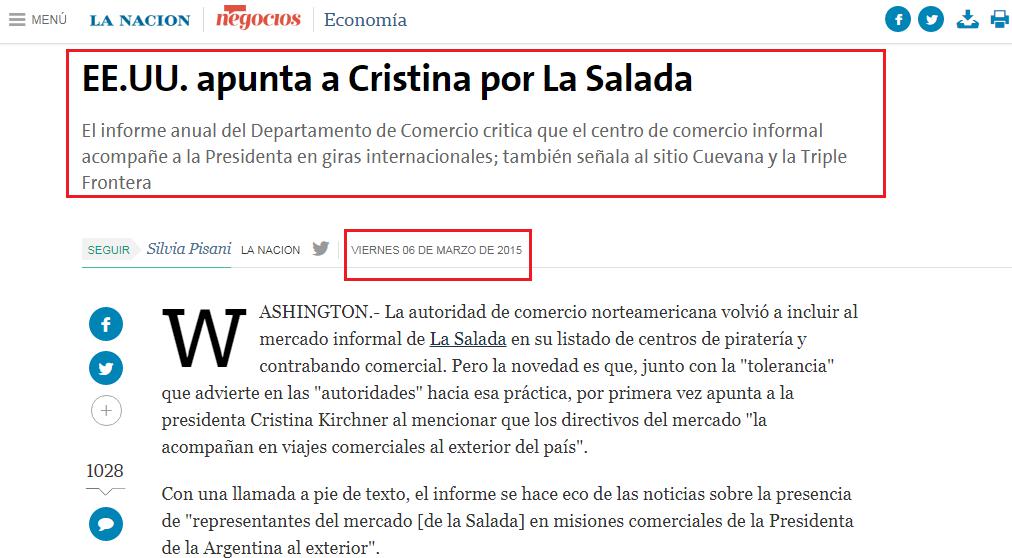 MENÚ LA NACION negocios Economía

EE.UU. apunta a Cristina por La Salada

El informe anual del Departamento de Comercio critica que el centro de comercio informal acompañe a la Presidenta en giras internacionales; también señala al sitio Cuevana y la Triple Frontera

SEGUIR Silvia Pisani LA NACION VIERNES 06 DE MARZO DE 2015

WASHINGTON.- La autoridad de comercio norteamericana volvió a incluir al mercado informal de La Salada en su listado de centros de piratería y contrabando comercial. Pero la novedad es que, junto con la "tolerancia" que advierte en las "autoridades" hacia esa práctica, por primera vez apunta a la presidenta Cristina Kirchner al mencionar que los directivos del mercado "la acompañan en viajes comerciales al exterior del país".

1028

Con una llamada a pie de texto, el informe se hace eco de las noticias sobre la presencia de "representantes del mercado [de la Salada] en misiones comerciales de la Presidenta de la Argentina al exterior".